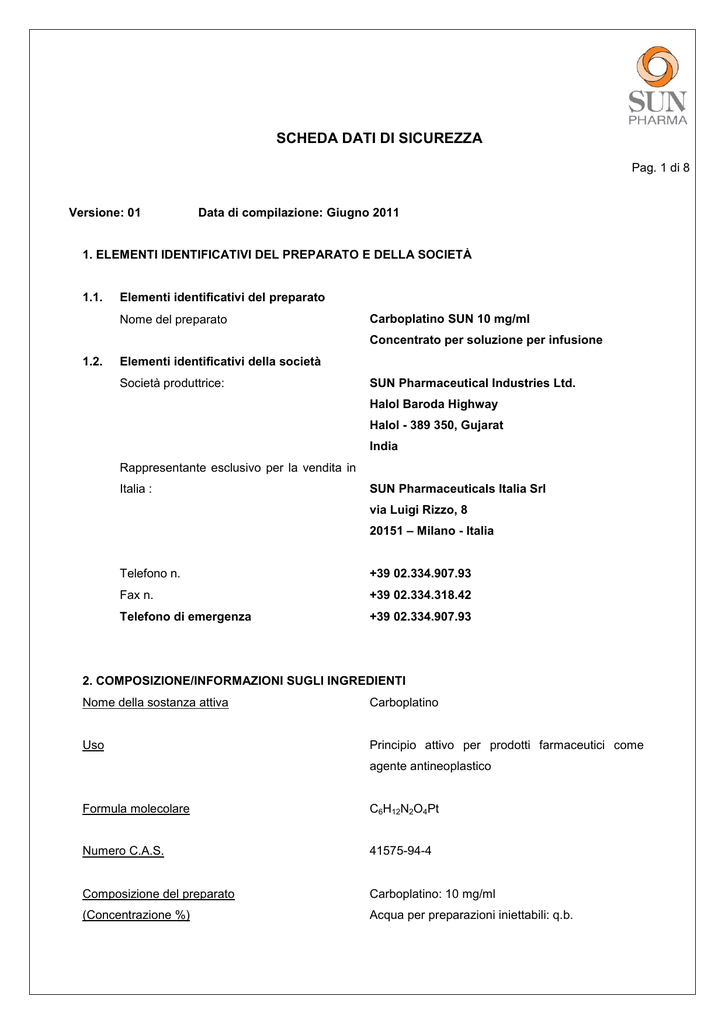 SUN PHARMA

SCHEDA DATI DI SICUREZZA

Pag. 1 di 8

Versione: 01 Data di compilazione: Giugno 2011

1. ELEMENTI IDENTIFICATIVI DEL PREPARATO E DELLA SOCIETÀ

1.1. Elementi identificativi del preparato

Nome del preparato Carboplatino SUN 10 mg/ml Concentrato per soluzione per infusione

1.2. Elementi identificativi della società

Società produttrice: SUN Pharmaceutical Industries Ltd. Halol Baroda Highway Halol - 389 350, Gujarat India

Rappresentante esclusivo per la vendita in Italia : SUN Pharmaceuticals Italia Srl via Luigi Rizzo, 8 20151 – Milano - Italia

Telefono n. +39 02.334.907.93

Fax n. +39 02.334.318.42

Telefono di emergenza +39 02.334.907.93

2. COMPOSIZIONE/INFORMAZIONI SUGLI INGREDIENTI

Nome della sostanza attiva Carboplatino

Uso Principio attivo per prodotti farmaceutici come agente antineoplastico

Formula molecolare $C_6H_{12}N_2O_4Pt$

Numero C.A.S. 41575-94-4

Composizione del preparato (Concentrazione %) Carboplatino: 10 mg/ml Acqua per preparazioni iniettabili: q.b.